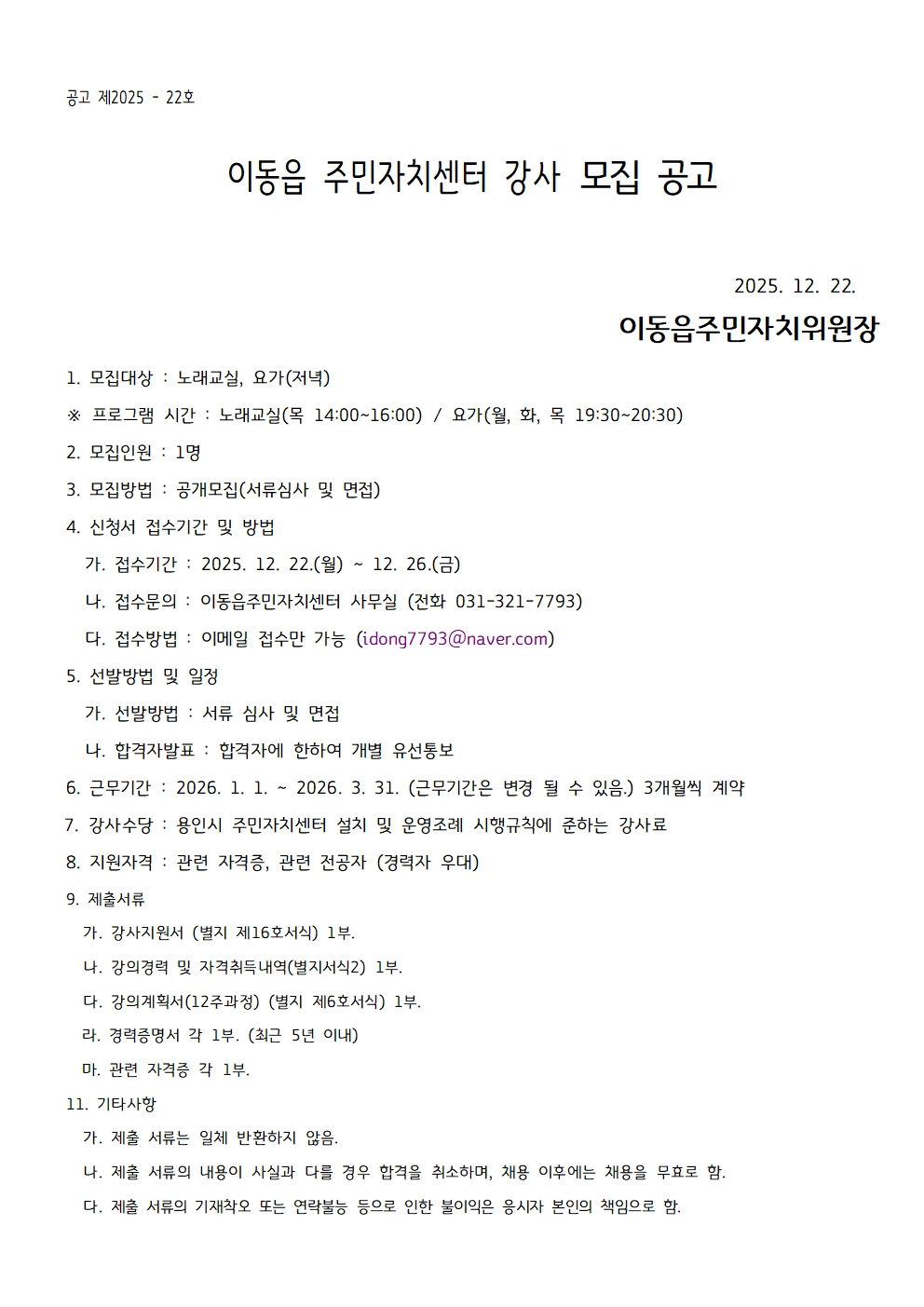 공고 제2025 - 22호

이동읍 주민자치센터 강사 모집 공고

2025. 12. 22.

이동읍주민자치위원장

1. 모집대상 : 노래교실, 요가(저녁)

※ 프로그램 시간 : 노래교실(목 14:00~16:00) / 요가(월, 화, 목 19:30~20:30)

2. 모집인원 : 1명

3. 모집방법 : 공개모집(서류심사 및 면접)

4. 신청서 접수기간 및 방법

가. 접수기간 : 2025. 12. 22.(월) ~ 12. 26.(금)

나. 접수문의 : 이동읍주민자치센터 사무실 (전화 031-321-7793)

다. 접수방법 : 이메일 접수만 가능 (idong7793@naver.com)

5. 선발방법 및 일정

가. 선발방법 : 서류 심사 및 면접

나. 합격자발표 : 합격자에 한하여 개별 유선통보

6. 근무기간 : 2026. 1. 1. ~ 2026. 3. 31. (근무기간은 변경 될 수 있음.) 3개월씩 계약

7. 강사수당 : 용인시 주민자치센터 설치 및 운영조례 시행규칙에 준하는 강사료

8. 지원자격 : 관련 자격증, 관련 전공자 (경력자 우대)

9. 제출서류

가. 강사지원서 (별지 제16호서식) 1부.

나. 강의경력 및 자격취득내역(별지서식2) 1부.

다. 강의계획서(12주과정) (별지 제6호서식) 1부.

라. 경력증명서 각 1부. (최근 5년 이내)

마. 관련 자격증 각 1부.

11. 기타사항

가. 제출 서류는 일체 반환하지 않음.

나. 제출 서류의 내용이 사실과 다를 경우 합격을 취소하며, 채용 이후에는 채용을 무효로 함.

다. 제출 서류의 기재착오 또는 연락불능 등으로 인한 불이익은 응시자 본인의 책임으로 함.